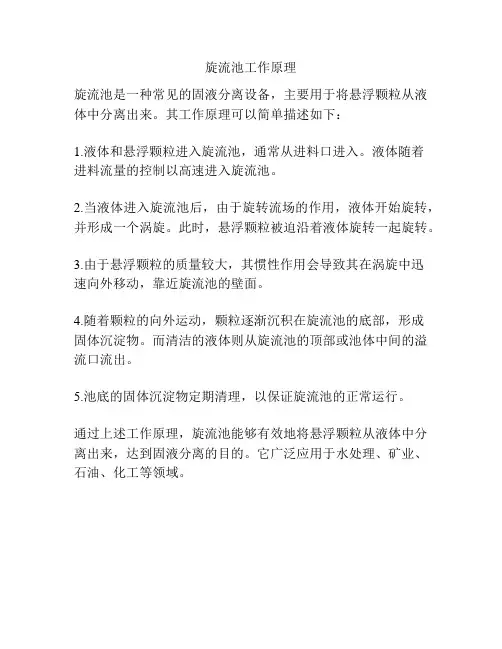 旋流池工作原理

旋流池是一种常见的固液分离设备，主要用于将悬浮颗粒从液体中分离出来。其工作原理可以简单描述如下：

1.液体和悬浮颗粒进入旋流池，通常从进料口进入。液体随着进料流量的控制以高速进入旋流池。

2.当液体进入旋流池后，由于旋转流场的作用，液体开始旋转，并形成一个涡旋。此时，悬浮颗粒被迫沿着液体旋转一起旋转。

3.由于悬浮颗粒的质量较大，其惯性作用会导致其在涡旋中迅速向外移动，靠近旋流池的壁面。

4.随着颗粒的向外运动，颗粒逐渐沉积在旋流池的底部，形成固体沉淀物。而清洁的液体则从旋流池的顶部或池体中间的溢流口流出。

5.池底的固体沉淀物定期清理，以保证旋流池的正常运行。

通过上述工作原理，旋流池能够有效地将悬浮颗粒从液体中分离出来，达到固液分离的目的。它广泛应用于水处理、矿业、石油、化工等领域。